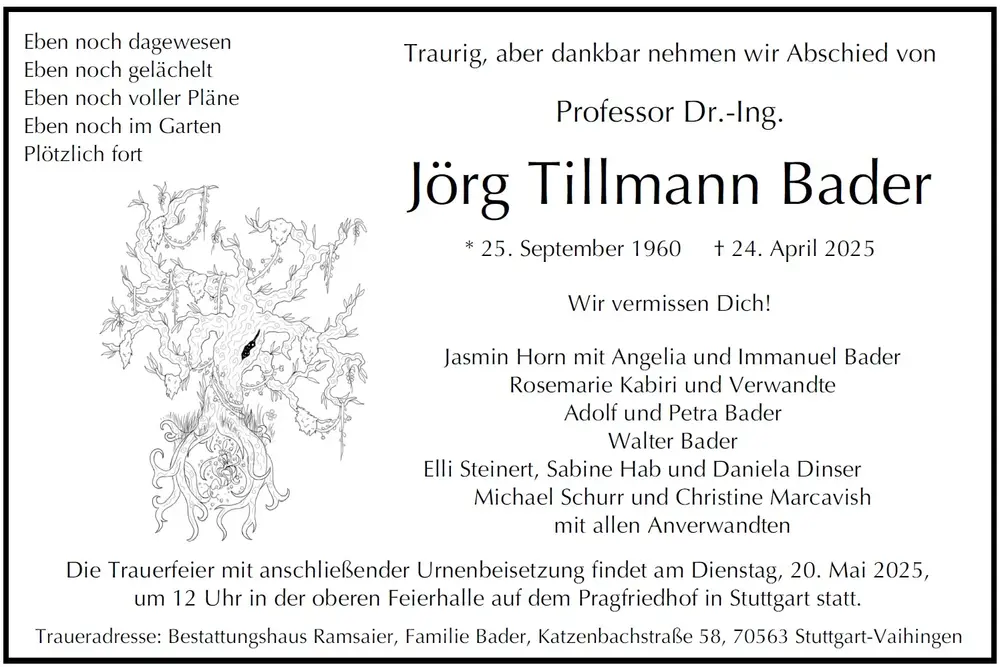 Eben noch dagewesen
Eben noch gelächelt
Eben noch voller Pläne
Eben noch im Garten
Plötzlich fort

Traurig, aber dankbar nehmen wir Abschied von

Professor Dr.-Ing.

Jörg Tillmann Bader

* 25. September 1960 † 24. April 2025

Wir vermissen Dich!

Jasmin Horn mit Angelia und Immanuel Bader
Rosemarie Kabiri und Verwandte
Adolf und Petra Bader
Walter Bader
Elli Steinert, Sabine Hab und Daniela Dinser
Michael Schurr und Christine Marcavish
mit allen Anverwandten

Die Trauerfeier mit anschließender Urnenbeisetzung findet am Dienstag, 20. Mai 2025, um 12 Uhr in der oberen Feierhalle auf dem Pragfriedhof in Stuttgart statt.

Traueradresse: Bestattungshaus Ramsaier, Familie Bader, Katzenbachstraße 58, 70563 Stuttgart-Vaihingen